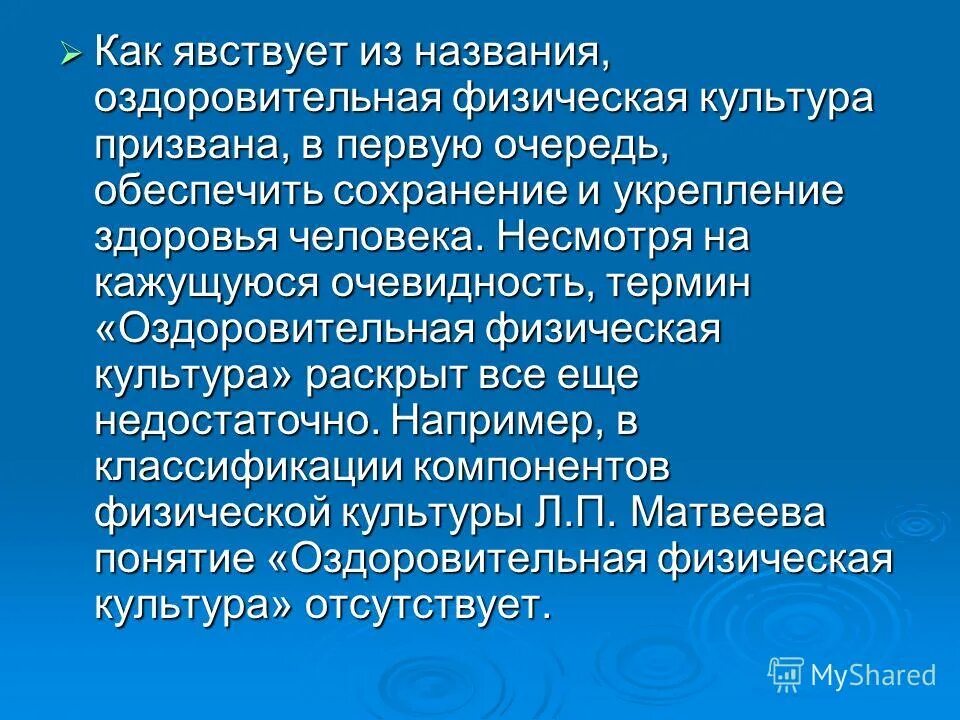 Как явствует из названия, оздоровительная физическая культура призвана, в первую очередь, обеспечить сохранение и укрепление здоровья человека. Несмотря на кажущуюся очевидность, термин «Оздоровительная физическая культура» раскрыт все еще недостаточно. Например, в классификации компонентов физической культуры Л.П. Матвеева понятие «Оздоровительная физическая культура» отсутствует.

MyShared